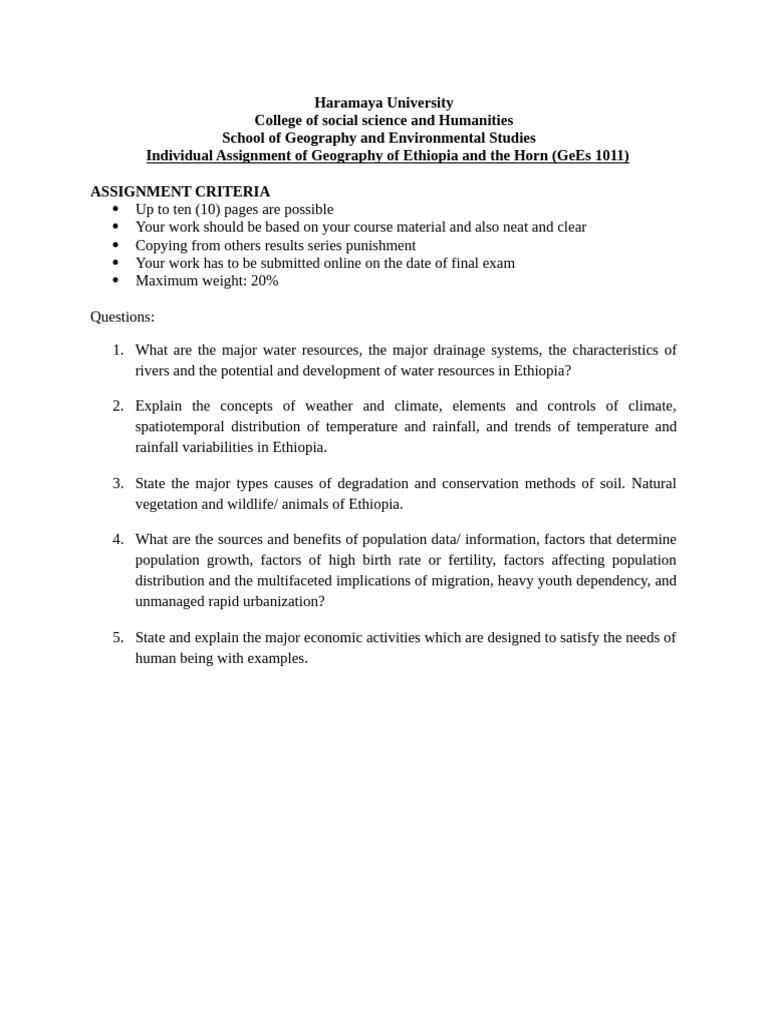 Haramaya University
College of social science and Humanities
School of Geography and Environmental Studies
Individual Assignment of Geography of Ethiopia and the Horn (GeEs 1011)

ASSIGNMENT CRITERIA
• Up to ten (10) pages are possible
• Your work should be based on your course material and also neat and clear
• Copying from others results series punishment
• Your work has to be submitted online on the date of final exam
• Maximum weight: 20%

Questions:

1. What are the major water resources, the major drainage systems, the characteristics of rivers and the potential and development of water resources in Ethiopia?

2. Explain the concepts of weather and climate, elements and controls of climate, spatiotemporal distribution of temperature and rainfall, and trends of temperature and rainfall variabilities in Ethiopia.

3. State the major types causes of degradation and conservation methods of soil. Natural vegetation and wildlife/ animals of Ethiopia.

4. What are the sources and benefits of population data/ information, factors that determine population growth, factors of high birth rate or fertility, factors affecting population distribution and the multifaceted implications of migration, heavy youth dependency, and unmanaged rapid urbanization?

5. State and explain the major economic activities which are designed to satisfy the needs of human being with examples.